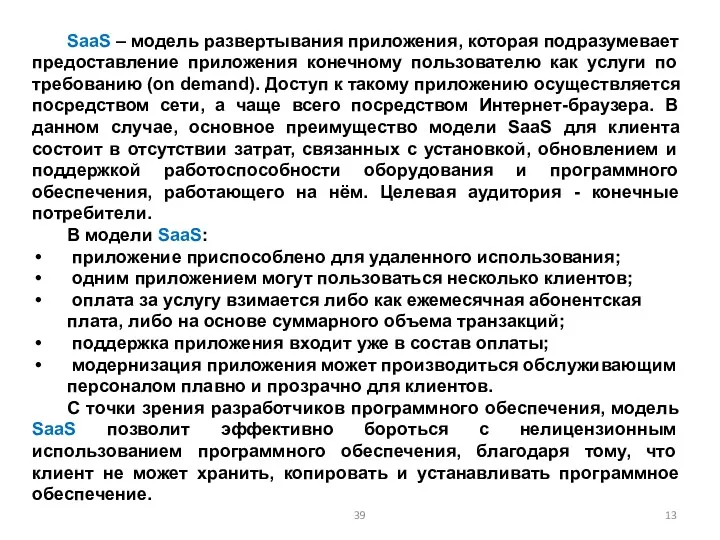 SaaS – модель развертывания приложения, которая подразумевает предоставление приложения конечному пользователю как услуги по требованию (on demand). Доступ к такому приложению осуществляется посредством сети, а чаще всего посредством Интернет-браузера. В данном случае, основное преимущество модели SaaS для клиента состоит в отсутствии затрат, связанных с установкой, обновлением и поддержкой работоспособности оборудования и программного обеспечения, работающего на нём. Целевая аудитория - конечные потребители.

В модели SaaS:

• приложение приспособлено для удаленного использования;
• одним приложением могут пользоваться несколько клиентов;
• оплата за услугу взимается либо как ежемесячная абонентская плата, либо на основе суммарного объема транзакций;
• поддержка приложения входит уже в состав оплаты;
• модернизация приложения может производиться обслуживающим персоналом плавно и прозрачно для клиентов.

С точки зрения разработчиков программного обеспечения, модель SaaS позволит эффективно бороться с нелицензионным использованием программного обеспечения, благодаря тому, что клиент не может хранить, копировать и устанавливать программное обеспечение.

39

13